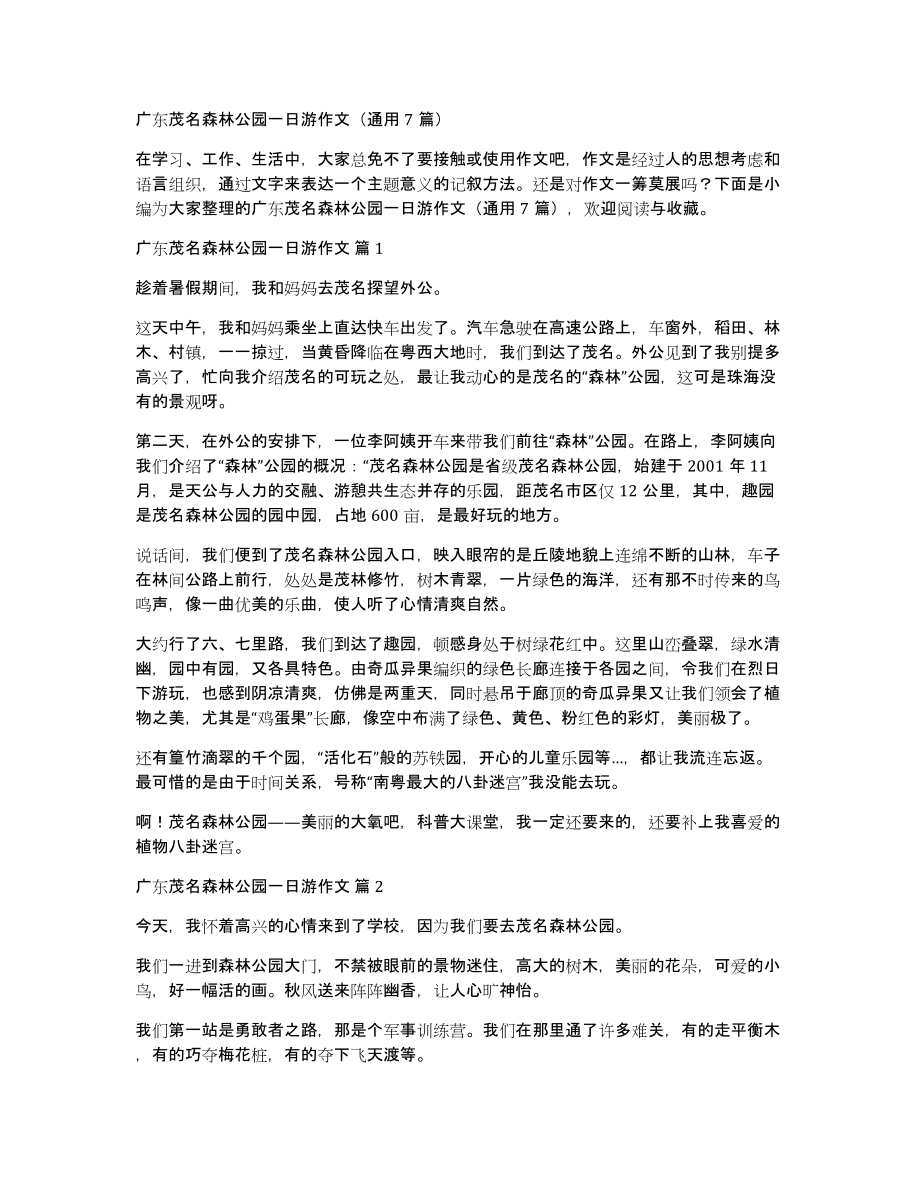 广东茂名森林公园一日游作文（通用 7 篇）

在学习、工作、生活中，大家总免不了要接触或使用作文吧，作文是经过人的思想考虑和语言组织，通过文字来表达一个主题意义的记叙方法。还是对作文一筹莫展吗？下面是小编为大家整理的广东茂名森林公园一日游作文（通用 7 篇），欢迎阅读与收藏。

广东茂名森林公园一日游作文 篇 1

趁着暑假期间，我和妈妈去茂名探望外公。

这天中午，我和妈妈乘坐上直达快车出发了。汽车急驶在高速公路上，车窗外，稻田、林木、村镇，一一掠过，当黄昏降临在粤西大地时，我们到达了茂名。外公见到了我别提多高兴了，忙向我介绍茂名的可玩之处，最让我动心的是茂名的“森林”公园，这可是珠海没有的景观呀。

第二天，在外公的安排下，一位李阿姨开车来带我们前往“森林”公园。在路上，李阿姨向我们介绍了“森林”公园的概况：“茂名森林公园是省级茂名森林公园，始建于 2001 年 11 月，是天公与人力的交融、游憩共生态并存的乐园，距茂名市区仅 12 公里，其中，趣园是茂名森林公园的园中园，占地 600 亩，是最好玩的地方。

说话间，我们便到了茂名森林公园入口，映入眼帘的是丘陵地貌上连绵不断的山林，车子在林间公路上前行，处处是茂林修竹，树木青翠，一片绿色的海洋，还有那不时传来的鸟鸣声，像一曲优美的乐曲，使人听了心情清爽自然。

大约行了六、七里路，我们到达了趣园，顿感身处于树绿花红中。这里山峦叠翠，绿水清幽，园中有园，又各具特色。由奇瓜异果编织的绿色长廊连接于各园之间，令我们在烈日下游玩，也感到阴凉清爽，仿佛是两重天，同时悬吊于廊顶的奇瓜异果又让我们领会了植物之美，尤其是“鸡蛋果”长廊，像空中布满了绿色、黄色、粉红色的彩灯，美丽极了。

还有篁竹滴翠的千个园，“活化石”般的苏铁园，开心的儿童乐园等...，都让我流连忘返。最可惜的是由于时间关系，号称“南粤最大的八卦迷宫”我没能去玩。

啊！茂名森林公园——美丽的大氧吧，科普大课堂，我一定还要来的，还要补上我喜爱的植物八卦迷宫。

广东茂名森林公园一日游作文 篇 2

今天，我怀着高兴的心情来到了学校，因为我们要去茂名森林公园。

我们一进到森林公园大门，不禁被眼前的景物迷住，高大的树木，美丽的花朵，可爱的小鸟，好一幅活的画。秋风送来阵阵幽香，让人心旷神怡。

我们第一站是勇敢者之路，那是个军事训练营。我们在那里通了许多难关，有的走平衡木，有的巧夺梅花桩，有的夺下飞天渡等。